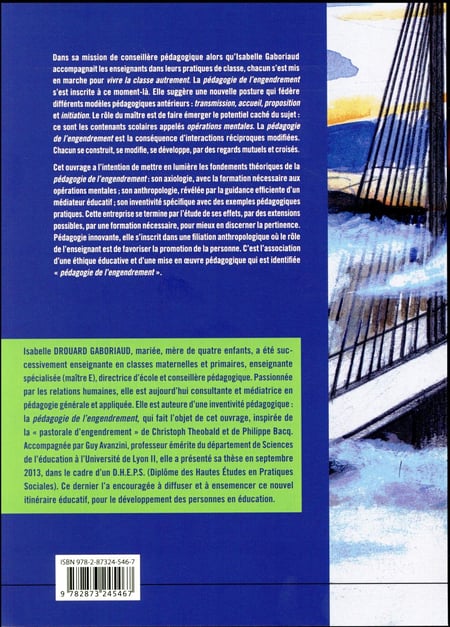 Dans sa mission de conseillère pédagogique alors qu'Isabelle Gaboriaud accompagnait les enseignants dans leurs pratiques de classe, chacun s'est mis en marche pour vivre la classe autrement. La pédagogie de l'engendrement s'est inscrite à ce moment-là. Elle suggère une nouvelle posture qui fédère différents modèles pédagogiques antérieurs : transmission, accueil, proposition et initiation. Le rôle du maître est de faire émerger le potentiel caché du sujet : ce sont les contenants scolaires appelés opérations mentales. La pédagogie de l'engendrement est la conséquence d'interactions réciproques modifiées. Chacun se construit, se modifie, se développe, par des regards mutuels et croisés.

Cet ouvrage a l'intention de mettre en lumière les fondements théoriques de la pédagogie de l'engendrement : son axiologie, avec la formation nécessaire aux opérations mentales ; son anthropologie, révélée par la guidance efficiente d'un médiateur éducatif ; son inventivité spécifique avec des exemples pédagogiques pratiques. Cette entreprise se termine par l'étude de ses effets, par des extensions possibles, par une formation nécessaire, pour mieux en discerner la pertinence. Pédagogie innovante, elle s'inscrit dans une filiation anthropologique où le rôle de l'enseignant est de favoriser la promotion de la personne. C'est l'association d'une éthique éducative et d'une mise en œuvre pédagogique qui est identifiée « pédagogie de l'engendrement ».

Isabelle DROUARD GABORIAUD, mariée, mère de quatre enfants, a été successivement enseignante en classes maternelles et primaires, enseignante spécialisée (maître E), directrice d'école et conseillère pédagogique. Passionnée par les relations humaines, elle est aujourd'hui consultante et médiatrice en pédagogie générale et appliquée. Elle est auteure d'une inventivité pédagogique : la pédagogie de l'engendrement, qui fait l'objet de cet ouvrage, inspirée de la « pastorale d'engendrement » de Christoph Theobald et de Philippe Bacq. Accompagnée par Guy Avanzini, professeur émérite du département de Sciences de l'éducation à l'Université de Lyon II, elle a présenté sa thèse en septembre 2013, dans le cadre d'un D.H.E.P.S. (Diplôme des Hautes Études en Pratiques Sociales). Ce dernier l'a encouragée à diffuser et à ensemencer ce nouvel itinéraire éducatif, pour le développement des personnes en éducation.

ISBN 978-2-87324-546-7

9 782873 245467